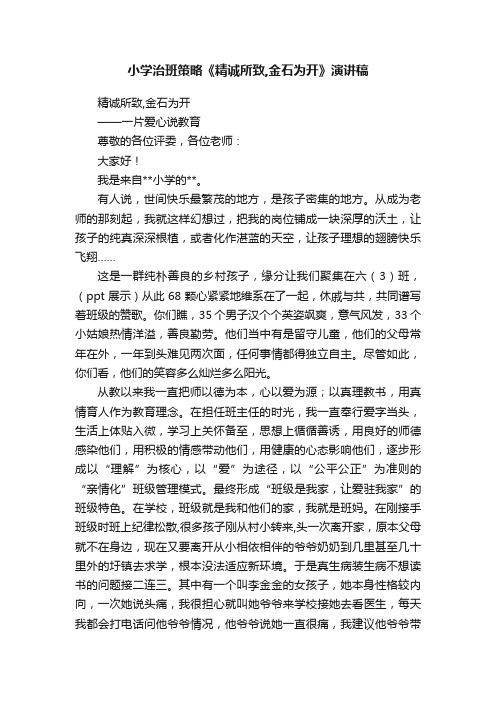 小学治班策略《精诚所致,金石为开》演讲稿

精诚所致,金石为开

——一片爱心说教育

尊敬的各位评委，各位老师：

大家好！

我是来自**小学的**。

有人说，世间快乐最繁茂的地方，是孩子密集的地方。从成为老师的那刻起，我就这样幻想过，把我的岗位铺成一块深厚的沃土，让孩子的纯真深深根植，或者化作湛蓝的天空，让孩子理想的翅膀快乐飞翔……

这是一群纯朴善良的乡村孩子，缘分让我们聚集在六（3）班，（ppt 展示）从此 68 颗心紧紧地维系在了一起，休戚与共，共同谱写着班级的赞歌。你们瞧，35 个男子汉个个英姿飒爽，意气风发，33 个小姑娘热情洋溢，善良勤劳。他们当中有是留守儿童，他们的父母常年在外，一年到头难见两次面，任何事情都得独立自主。尽管如此，你们看，他们的笑容多么灿烂多么阳光。

从教以来我一直把师以德为本，心以爱为源；以真理教书，用真情育人作为教育理念。在担任班主任的时光，我一直奉行爱字当头，生活上体贴入微，学习上关怀备至，思想上循循善诱，用良好的师德感染他们，用积极的情感带动他们，用健康的心态影响他们，逐步形成以“理解”为核心，以“爱”为途径，以“公平公正”为准则的“亲情化”班级管理模式。最终形成“班级是我家，让爱驻我家”的班级特色。在学校，班级就是我和他们的家，我就是班妈。在刚接手班级时班上纪律松散,很多孩子刚从村小转来,头一次离开家，原本父母就不在身边，现在又要离开从小相依相伴的爷爷奶奶到几里甚至几十里外的圩镇去求学，根本没法适应新环境。于是真生病装生病不想读书的问题接二连三。其中有一个叫李金金的女孩子，她本身性格较内向，一次她说头痛，我很担心就叫她爷爷来学校接她去看医生，每天我都会打电话问他爷爷情况，他爷爷说她一直很痛，我建议他爷爷带